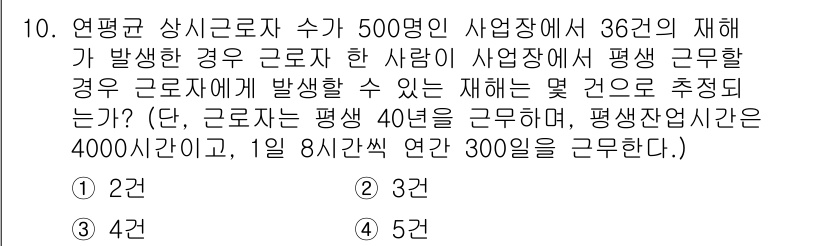 10. 연평균 상시근로자 수가 500명인 사업장에서 36건의 재해가 발생한 경우 근로자 한 사람이 사업장에서 평생 근무할 경우 근로자에게 발생할 수 있는 재해는 몇 건으로 추정되는가? (단, 근로자는 평생 40년을 근무하며, 평생잔업시간은 4000시간이고, 1일 8시간씩 연간 300일을 근무한다.)

① 2건
② 3건
③ 4건
④ 5건